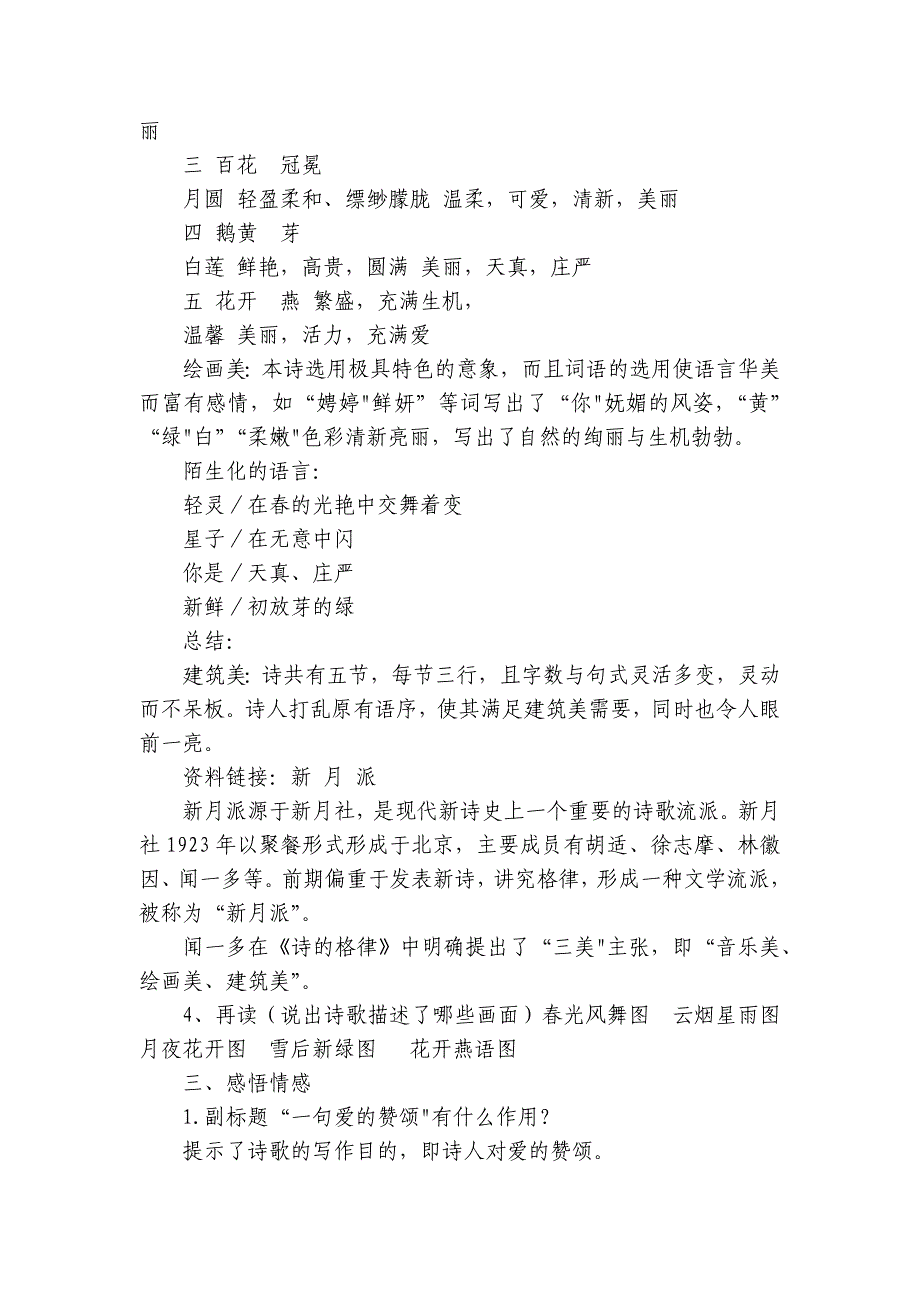 丽

三 百花 冠冕

月圆 轻盈柔和、缥缈朦胧 温柔，可爱，清新，美丽

四 鹅黄 芽

白莲 鲜艳，高贵，圆满 美丽，天真，庄严

五 花开 燕 繁盛，充满生机，

温馨 美丽，活力，充满爱

绘画美：本诗选用极具特色的意象，而且词语的选用使语言华美而富有感情，如“娉婷"鲜妍”等词写出了“你"妩媚的风姿，“黄”“绿"白”“柔嫩"色彩清新亮丽，写出了自然的绚丽与生机勃勃。

陌生化的语言：

轻灵／在春的光艳中交舞着变

星子／在无意中闪

你是／天真、庄严

新鲜／初放芽的绿

总结：

建筑美：诗共有五节，每节三行，且字数与句式灵活多变，灵动而不呆板。诗人打乱原有语序，使其满足建筑美需要，同时也令人眼前一亮。

资料链接：新 月 派

新月派源于新月社，是现代新诗史上一个重要的诗歌流派。新月社 1923 年以聚餐形式形成于北京，主要成员有胡适、徐志摩、林徽因、闻一多等。前期偏重于发表新诗，讲究格律，形成一种文学流派，被称为“新月派”。

闻一多在《诗的格律》中明确提出了“三美"主张，即“音乐美、绘画美、建筑美”。

4、再读（说出诗歌描述了哪些画面）春光风舞图 云烟星雨图 月夜花开图 雪后新绿图 花开燕语图

三、感悟情感

1.副标题“一句爱的赞颂"有什么作用？

提示了诗歌的写作目的，即诗人对爱的赞颂。